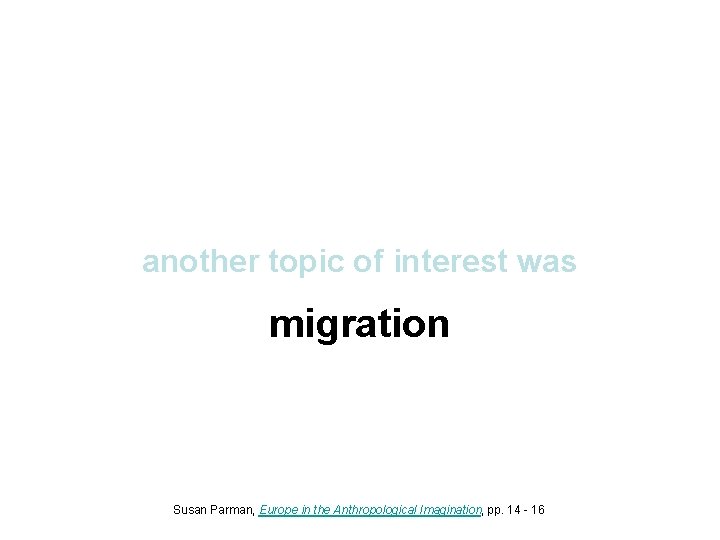 another topic of interest was

migration

Susan Parman, Europe in the Anthropological Imagination, pp. 14 - 16